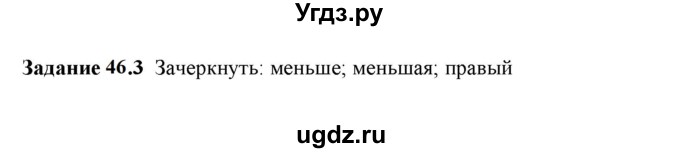 Угдз.ру

Задание 46.3 Зачеркнуть: меньше; меньшая; правый

ugdz.ru